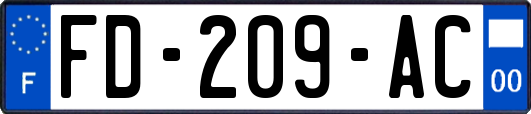 F

FD-209-AC

00